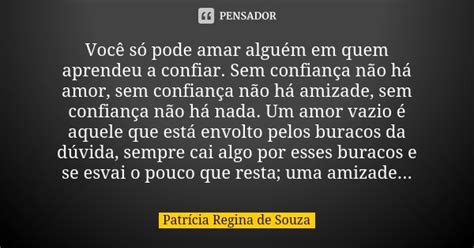 PENSADOR

Você só pode amar alguém em quem aprendeu a confiar. Sem confiança não há amor, sem confiança não há amizade, sem confiança não há nada. Um amor vazio é aquele que está envolto pelos buracos da dúvida, sempre cai algo por esses buracos e se esvai o pouco que resta; uma amizade...

Patrícia Regina de Souza